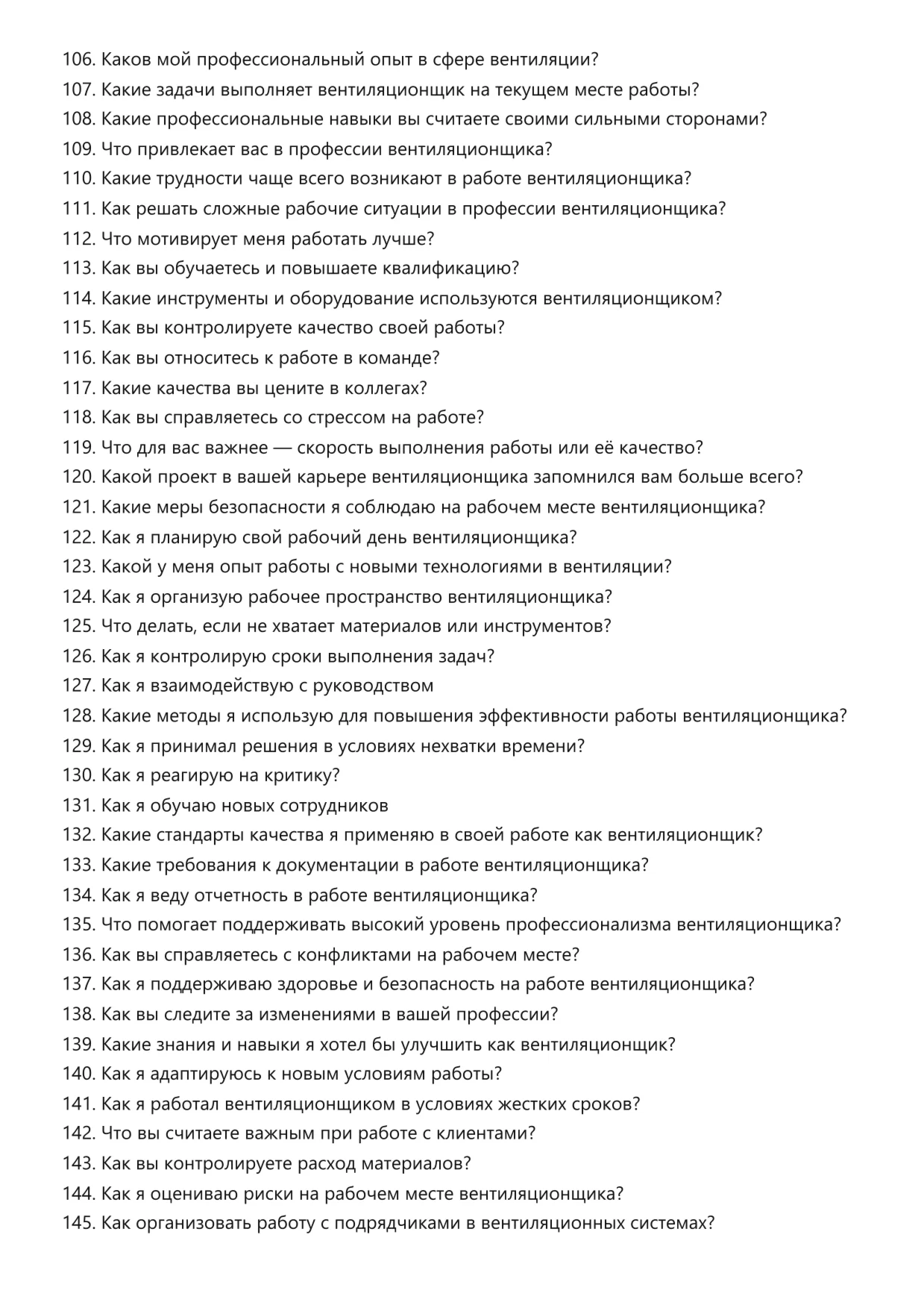 106. Каков мой профессиональный опыт в сфере вентиляции?
107. Какие задачи выполняет вентиляционщик на текущем месте работы?
108. Какие профессиональные навыки вы считаете своими сильными сторонами?
109. Что привлекает вас в профессии вентиляционщика?
110. Какие трудности чаще всего возникают в работе вентиляционщика?
111. Как решать сложные рабочие ситуации в профессии вентиляционщика?
112. Что мотивирует меня работать лучше?
113. Как вы обучаетесь и повышаете квалификацию?
114. Какие инструменты и оборудование используются вентиляционщиком?
115. Как вы контролируете качество своей работы?
116. Как вы относитесь к работе в команде?
117. Какие качества вы цените в коллегах?
118. Как вы справляетесь со стрессом на работе?
119. Что для вас важнее — скорость выполнения работы или её качество?
120. Какой проект в вашей карьере вентиляционщика запомнился вам больше всего?
121. Какие меры безопасности я соблюдаю на рабочем месте вентиляционщика?
122. Как я планирую свой рабочий день вентиляционщика?
123. Какой у меня опыт работы с новыми технологиями в вентиляции?
124. Как я организую рабочее пространство вентиляционщика?
125. Что делать, если не хватает материалов или инструментов?
126. Как я контролирую сроки выполнения задач?
127. Как я взаимодействую с руководством
128. Какие методы я использую для повышения эффективности работы вентиляционщика?
129. Как я принимал решения в условиях нехватки времени?
130. Как я реагирую на критику?
131. Как я обучаю новых сотрудников
132. Какие стандарты качества я применяю в своей работе как вентиляционщик?
133. Какие требования к документации в работе вентиляционщика?
134. Как я веду отчетность в работе вентиляционщика?
135. Что помогает поддерживать высокий уровень профессионализма вентиляционщика?
136. Как вы справляетесь с конфликтами на рабочем месте?
137. Как я поддерживаю здоровье и безопасность на работе вентиляционщика?
138. Как вы следите за изменениями в вашей профессии?
139. Какие знания и навыки я хотел бы улучшить как вентиляционщик?
140. Как я адаптируюсь к новым условиям работы?
141. Как я работал вентиляционщиком в условиях жестких сроков?
142. Что вы считаете важным при работе с клиентами?
143. Как вы контролируете расход материалов?
144. Как я оцениваю риски на рабочем месте вентиляционщика?
145. Как организовать работу с подрядчиками в вентиляционных системах?